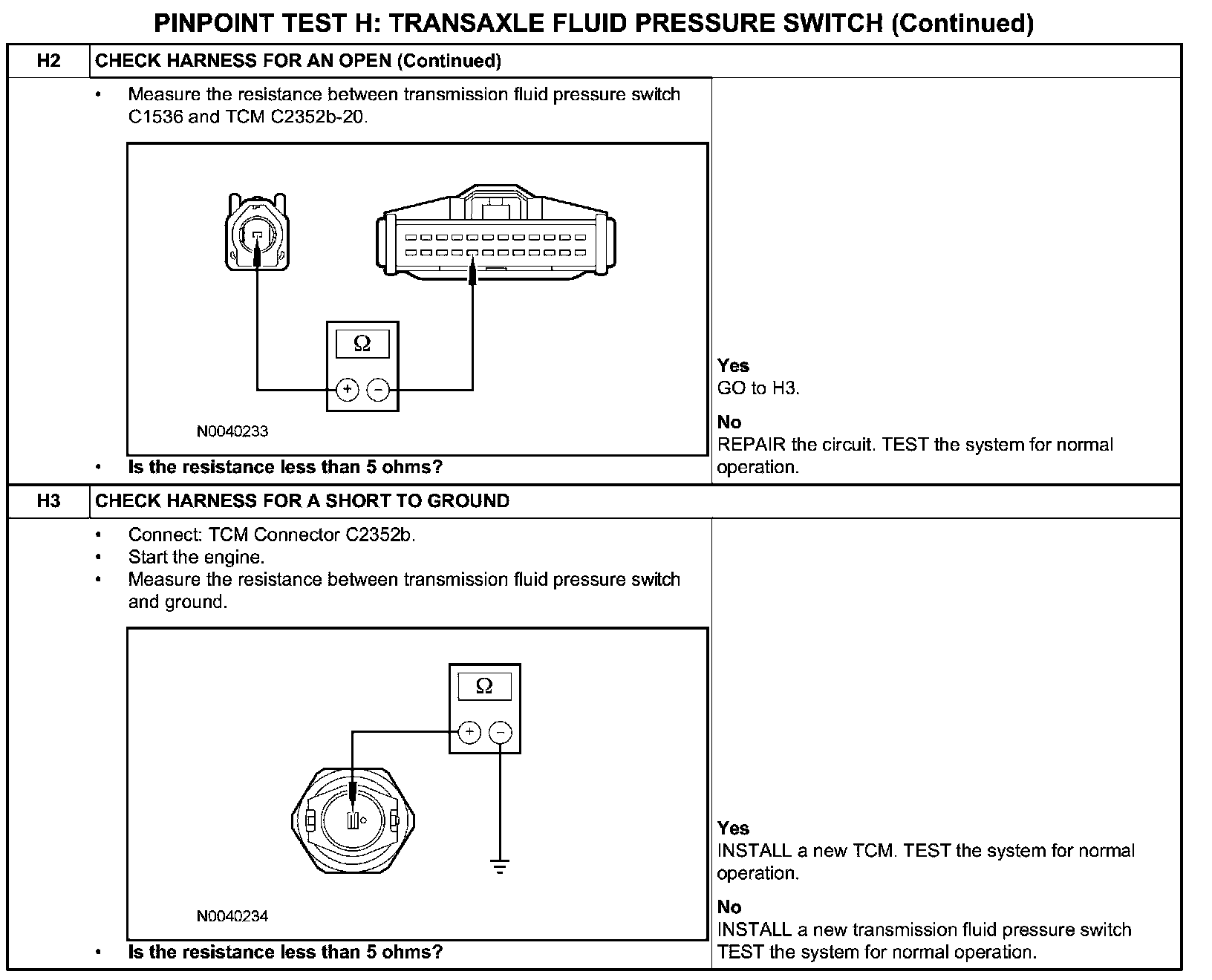 PINPOINT TEST H: TRANSAXLE FLUID PRESSURE SWITCH (Continued)

H2 CHECK HARNESS FOR AN OPEN (Continued)

• Measure the resistance between transmission fluid pressure switch C1536 and TCM C2352b-20.

Ω
+ −
N0040233

• Is the resistance less than 5 ohms?

Yes
GO to H3.

No
REPAIR the circuit. TEST the system for normal operation.

H3 CHECK HARNESS FOR A SHORT TO GROUND

• Connect: TCM Connector C2352b.
• Start the engine.
• Measure the resistance between transmission fluid pressure switch and ground.

Ω
+ −
N0040234

• Is the resistance less than 5 ohms?

Yes
INSTALL a new TCM. TEST the system for normal operation.

No
INSTALL a new transmission fluid pressure switch TEST the system for normal operation.